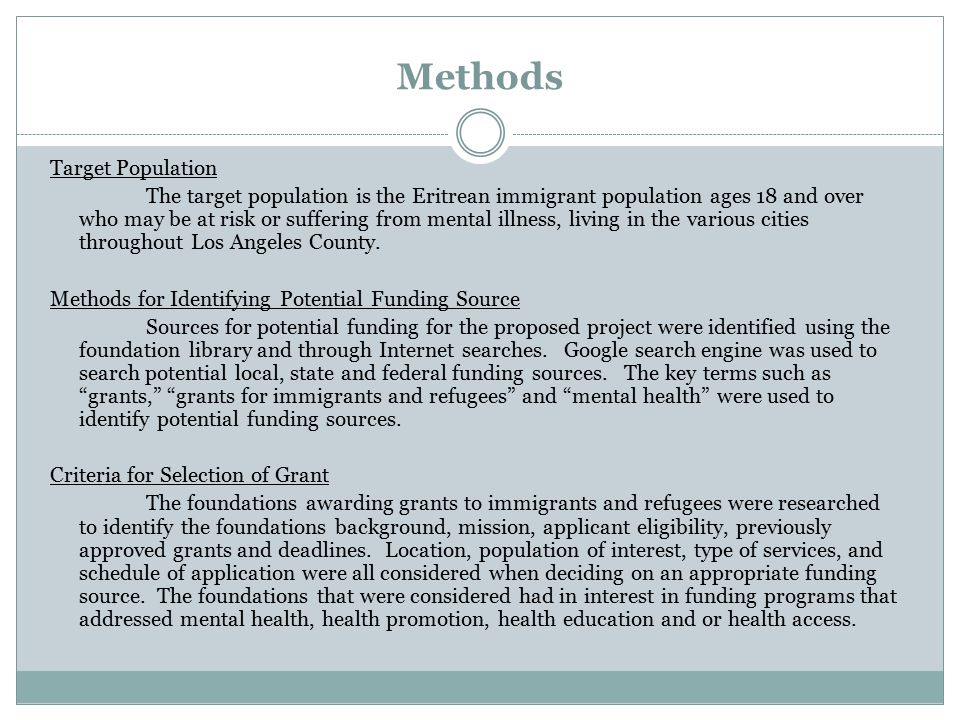 Methods

Target Population

The target population is the Eritrean immigrant population ages 18 and over who may be at risk or suffering from mental illness, living in the various cities throughout Los Angeles County.

Methods for Identifying Potential Funding Source

Sources for potential funding for the proposed project were identified using the foundation library and through Internet searches. Google search engine was used to search potential local, state and federal funding sources. The key terms such as “grants,” “grants for immigrants and refugees” and “mental health” were used to identify potential funding sources.

Criteria for Selection of Grant

The foundations awarding grants to immigrants and refugees were researched to identify the foundations background, mission, applicant eligibility, previously approved grants and deadlines. Location, population of interest, type of services, and schedule of application were all considered when deciding on an appropriate funding source. The foundations that were considered had in interest in funding programs that addressed mental health, health promotion, health education and or health access.